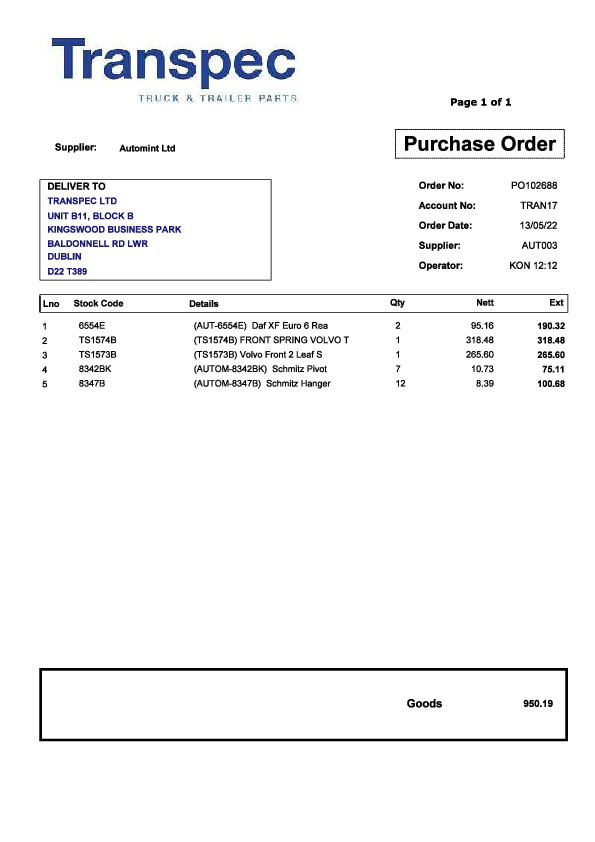 Transpec
TRUCK & TRAILER PARTS

Page 1 of 1

Supplier: Automint Ltd

Purchase Order

DELIVER TO
TRANSPEC LTD
UNIT B11, BLOCK B
KINGSWOOD BUSINESS PARK
BALDONNELL RD LWR
DUBLIN
D22 T389

Order No: PO102688
Account No: TRAN17
Order Date: 13/05/22
Supplier: AUT003
Operator: KON 12:12

| Lno | Stock Code | Details | Qty | Nett | Ext |
|---|---|---|---|---|---|
| 1 | 6554E | (AUT-6554E) Daf XF Euro 6 Rea | 2 | 95.16 | 190.32 |
| 2 | TS1574B | (TS1574B) FRONT SPRING VOLVO T | 1 | 318.48 | 318.48 |
| 3 | TS1573B | (TS1573B) Volvo Front 2 Leaf S | 1 | 265.60 | 265.60 |
| 4 | 8342BK | (AUTOM-8342BK) Schmitz Pivot | 7 | 10.73 | 75.11 |
| 5 | 8347B | (AUTOM-8347B) Schmitz Hanger | 12 | 8.39 | 100.68 |

Goods 950.19